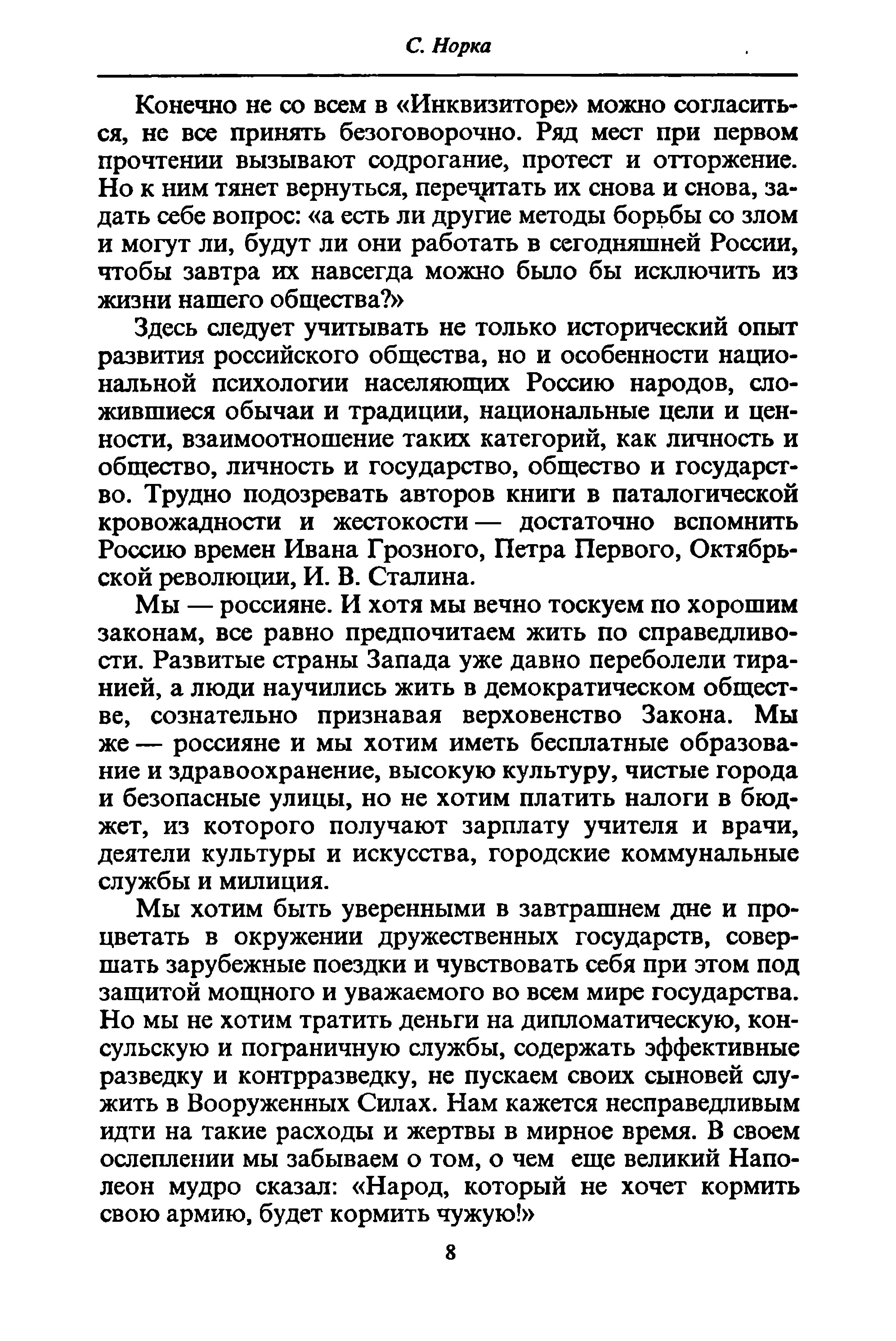 С. Норка

Конечно не со всем в «Инквизиторе» можно согласиться, не все принять безоговорочно. Ряд мест при первом прочтении вызывают содрогание, протест и отторжение. Но к ним тянет вернуться, перечитать их снова и снова, задать себе вопрос: «а есть ли другие методы борьбы со злом и могут ли, будут ли они работать в сегодняшней России, чтобы завтра их навсегда можно было бы исключить из жизни нашего общества?»

Здесь следует учитывать не только исторический опыт развития российского общества, но и особенности национальной психологии населяющих Россию народов, сложившиеся обычаи и традиции, национальные цели и ценности, взаимоотношение таких категорий, как личность и общество, личность и государство, общество и государство. Трудно подозревать авторов книги в паталогической кровожадности и жестокости — достаточно вспомнить Россию времен Ивана Грозного, Петра Первого, Октябрьской революции, И. В. Сталина.

Мы — россияне. И хотя мы вечно тоскуем по хорошим законам, все равно предпочитаем жить по справедливости. Развитые страны Запада уже давно переболели тиранией, а люди научились жить в демократическом обществе, сознательно признавая верховенство Закона. Мы же — россияне и мы хотим иметь бесплатные образование и здравоохранение, высокую культуру, чистые города и безопасные улицы, но не хотим платить налоги в бюджет, из которого получают зарплату учителя и врачи, деятели культуры и искусства, городские коммунальные службы и милиция.

Мы хотим быть уверенными в завтрашнем дне и процветать в окружении дружественных государств, совершать зарубежные поездки и чувствовать себя при этом под защитой мощного и уважаемого во всем мире государства. Но мы не хотим тратить деньги на дипломатическую, консульскую и пограничную службы, содержать эффективные разведку и контрразведку, не пускаем своих сыновей служить в Вооруженных Силах. Нам кажется несправедливым идти на такие расходы и жертвы в мирное время. В своем ослеплении мы забываем о том, о чем еще великий Наполеон мудро сказал: «Народ, который не хочет кормить свою армию, будет кормить чужую!»

8